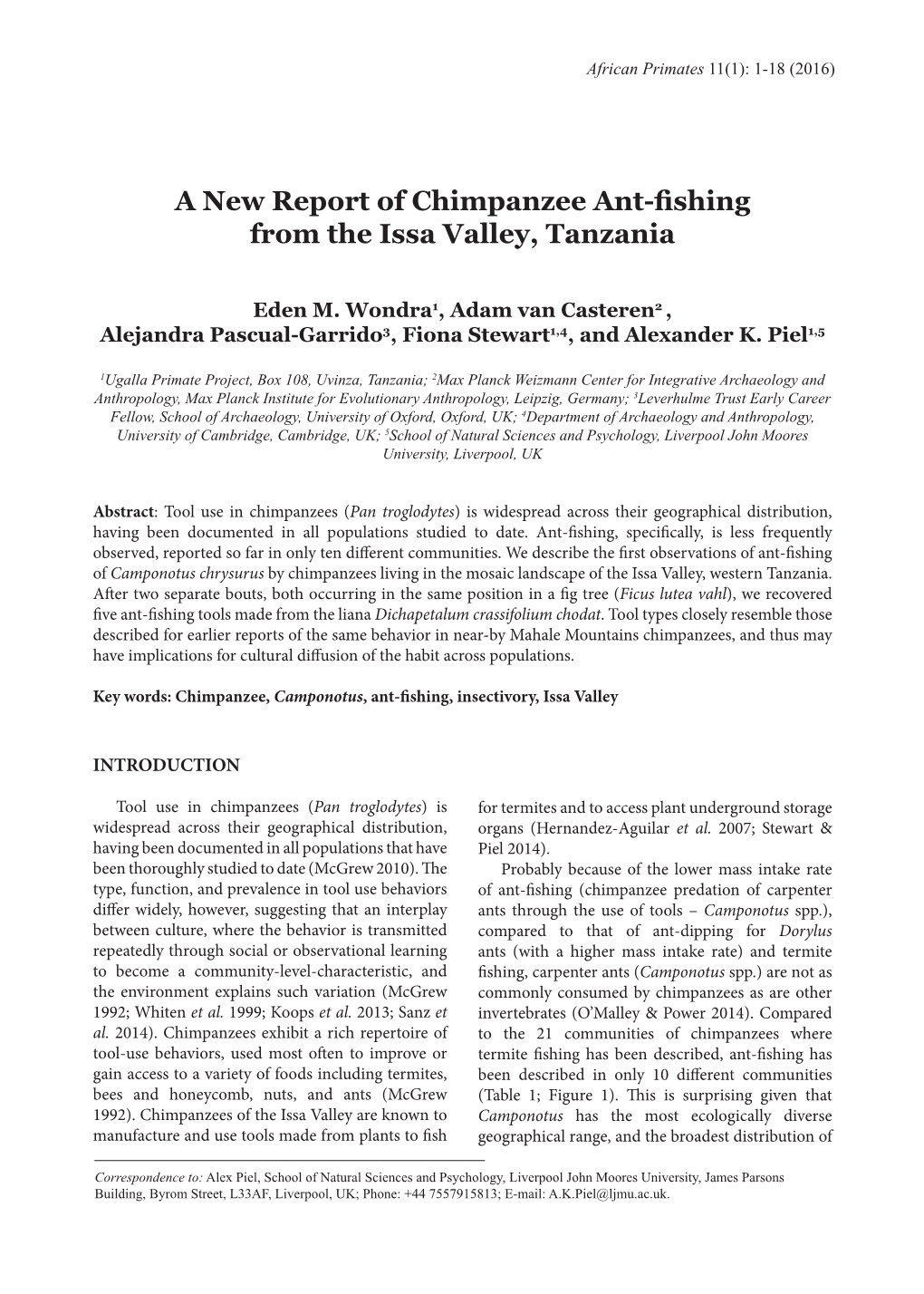 African Primates 11(1): 1-18 (2016)

A New Report of Chimpanzee Ant-fishing from the Issa Valley, Tanzania

Eden M. Wondra$^1$, Adam van Casteren$^2$ , Alejandra Pascual-Garrido$^3$, Fiona Stewart$^{1,4}$, and Alexander K. Piel$^{1,5}$

$^1$Ugalla Primate Project, Box 108, Uvinza, Tanzania; $^2$Max Planck Weizmann Center for Integrative Archaeology and Anthropology, Max Planck Institute for Evolutionary Anthropology, Leipzig, Germany; $^3$Leverhulme Trust Early Career Fellow, School of Archaeology, University of Oxford, Oxford, UK; $^4$Department of Archaeology and Anthropology, University of Cambridge, Cambridge, UK; $^5$School of Natural Sciences and Psychology, Liverpool John Moores University, Liverpool, UK

Abstract: Tool use in chimpanzees (Pan troglodytes) is widespread across their geographical distribution, having been documented in all populations studied to date. Ant-fishing, specifically, is less frequently observed, reported so far in only ten different communities. We describe the first observations of ant-fishing of Camponotus chrysurus by chimpanzees living in the mosaic landscape of the Issa Valley, western Tanzania. After two separate bouts, both occurring in the same position in a fig tree (Ficus lutea vahl), we recovered five ant-fishing tools made from the liana Dichapetalum crassifolium chodat. Tool types closely resemble those described for earlier reports of the same behavior in near-by Mahale Mountains chimpanzees, and thus may have implications for cultural diffusion of the habit across populations.

Key words: Chimpanzee, Camponotus, ant-fishing, insectivory, Issa Valley

INTRODUCTION

Tool use in chimpanzees (Pan troglodytes) is widespread across their geographical distribution, having been documented in all populations that have been thoroughly studied to date (McGrew 2010). The type, function, and prevalence in tool use behaviors differ widely, however, suggesting that an interplay between culture, where the behavior is transmitted repeatedly through social or observational learning to become a community-level-characteristic, and the environment explains such variation (McGrew 1992; Whiten et al. 1999; Koops et al. 2013; Sanz et al. 2014). Chimpanzees exhibit a rich repertoire of tool-use behaviors, used most often to improve or gain access to a variety of foods including termites, bees and honeycomb, nuts, and ants (McGrew 1992). Chimpanzees of the Issa Valley are known to manufacture and use tools made from plants to fish for termites and to access plant underground storage organs (Hernandez-Aguilar et al. 2007; Stewart & Piel 2014).

Probably because of the lower mass intake rate of ant-fishing (chimpanzee predation of carpenter ants through the use of tools – Camponotus spp.), compared to that of ant-dipping for Dorylus ants (with a higher mass intake rate) and termite fishing, carpenter ants (Camponotus spp.) are not as commonly consumed by chimpanzees as are other invertebrates (O'Malley & Power 2014). Compared to the 21 communities of chimpanzees where termite fishing has been described, ant-fishing has been described in only 10 different communities (Table 1; Figure 1). This is surprising given that Camponotus has the most ecologically diverse geographical range, and the broadest distribution of

Correspondence to: Alex Piel, School of Natural Sciences and Psychology, Liverpool John Moores University, James Parsons Building, Byrom Street, L33AF, Liverpool, UK; Phone: +44 7557915813; E-mail: A.K.Piel@ljmu.ac.uk.